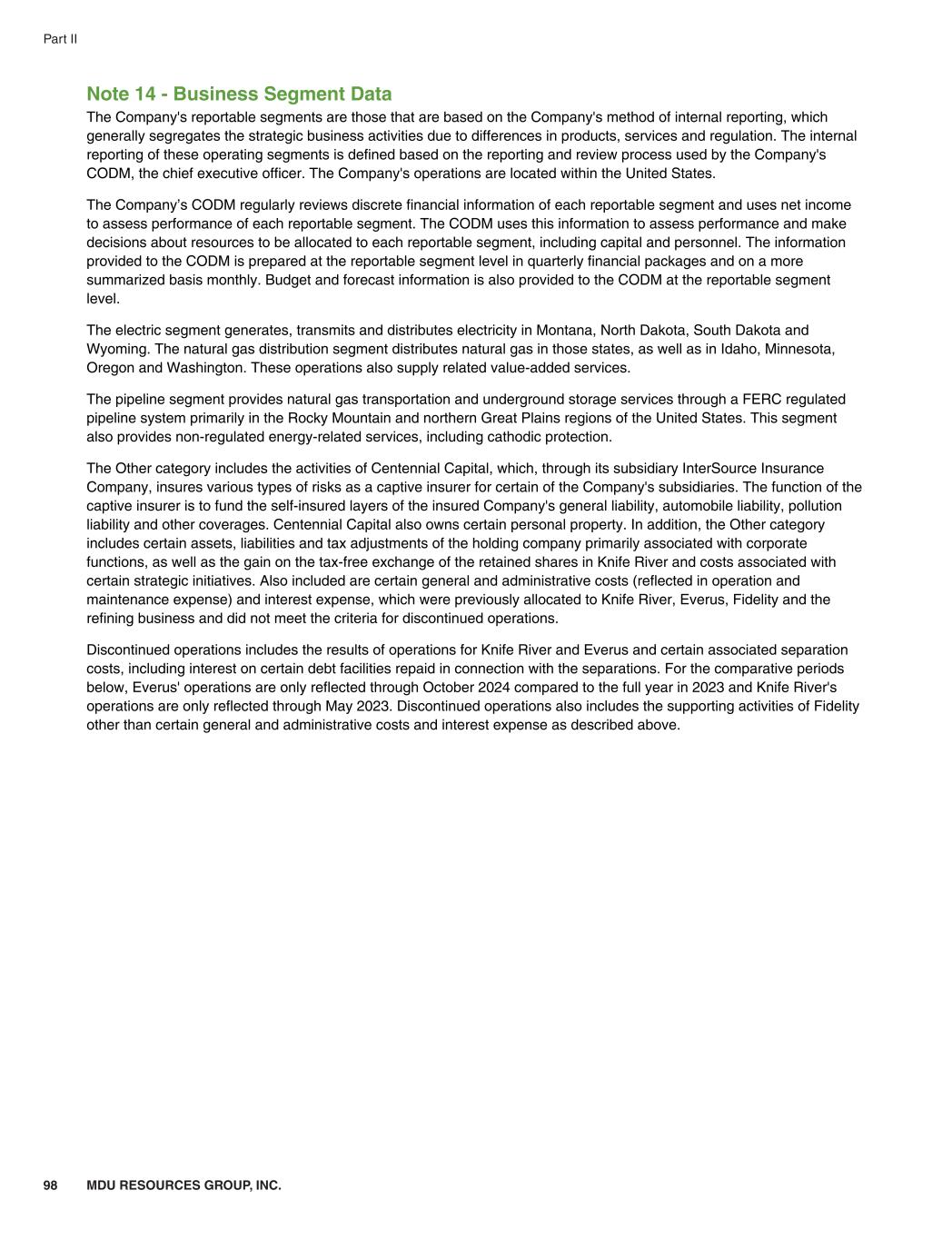 Part II

Note 14 - Business Segment Data

The Company's reportable segments are those that are based on the Company's method of internal reporting, which generally segregates the strategic business activities due to differences in products, services and regulation. The internal reporting of these operating segments is defined based on the reporting and review process used by the Company's CODM, the chief executive officer. The Company's operations are located within the United States.

The Company’s CODM regularly reviews discrete financial information of each reportable segment and uses net income to assess performance of each reportable segment. The CODM uses this information to assess performance and make decisions about resources to be allocated to each reportable segment, including capital and personnel. The information provided to the CODM is prepared at the reportable segment level in quarterly financial packages and on a more summarized basis monthly. Budget and forecast information is also provided to the CODM at the reportable segment level.

The electric segment generates, transmits and distributes electricity in Montana, North Dakota, South Dakota and Wyoming. The natural gas distribution segment distributes natural gas in those states, as well as in Idaho, Minnesota, Oregon and Washington. These operations also supply related value-added services.

The pipeline segment provides natural gas transportation and underground storage services through a FERC regulated pipeline system primarily in the Rocky Mountain and northern Great Plains regions of the United States. This segment also provides non-regulated energy-related services, including cathodic protection.

The Other category includes the activities of Centennial Capital, which, through its subsidiary InterSource Insurance Company, insures various types of risks as a captive insurer for certain of the Company's subsidiaries. The function of the captive insurer is to fund the self-insured layers of the insured Company's general liability, automobile liability, pollution liability and other coverages. Centennial Capital also owns certain personal property. In addition, the Other category includes certain assets, liabilities and tax adjustments of the holding company primarily associated with corporate functions, as well as the gain on the tax-free exchange of the retained shares in Knife River and costs associated with certain strategic initiatives. Also included are certain general and administrative costs (reflected in operation and maintenance expense) and interest expense, which were previously allocated to Knife River, Everus, Fidelity and the refining business and did not meet the criteria for discontinued operations.

Discontinued operations includes the results of operations for Knife River and Everus and certain associated separation costs, including interest on certain debt facilities repaid in connection with the separations. For the comparative periods below, Everus' operations are only reflected through October 2024 compared to the full year in 2023 and Knife River's operations are only reflected through May 2023. Discontinued operations also includes the supporting activities of Fidelity other than certain general and administrative costs and interest expense as described above.

98 MDU RESOURCES GROUP, INC.